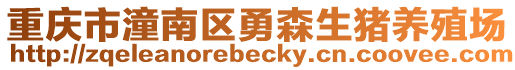 重庆市潼南区勇森生猪养殖场
http://zqeleanorebecky.cn.coovee.com